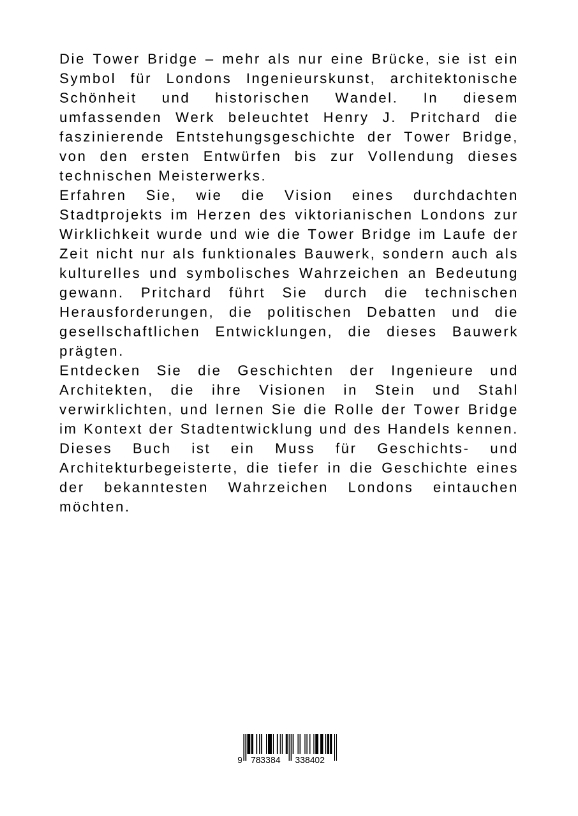 Die Tower Bridge – mehr als nur eine Brücke, sie ist ein Symbol für Londons Ingenieurskunst, architektonische Schönheit und historischen Wandel. In diesem umfassenden Werk beleuchtet Henry J. Pritchard die faszinierende Entstehungsgeschichte der Tower Bridge, von den ersten Entwürfen bis zur Vollendung dieses technischen Meisterwerks.
Erfahren Sie, wie die Vision eines durchdachten Stadtprojekts im Herzen des viktorianischen Londons zur Wirklichkeit wurde und wie die Tower Bridge im Laufe der Zeit nicht nur als funktionales Bauwerk, sondern auch als kulturelles und symbolisches Wahrzeichen an Bedeutung gewann. Pritchard führt Sie durch die technischen Herausforderungen, die politischen Debatten und die gesellschaftlichen Entwicklungen, die dieses Bauwerk prägten.
Entdecken Sie die Geschichten der Ingenieure und Architekten, die ihre Visionen in Stein und Stahl verwirklichten, und lernen Sie die Rolle der Tower Bridge im Kontext der Stadtentwicklung und des Handels kennen. Dieses Buch ist ein Muss für Geschichts- und Architekturbegeisterte, die tiefer in die Geschichte eines der bekanntesten Wahrzeichen Londons eintauchen möchten.

9 783384 338402